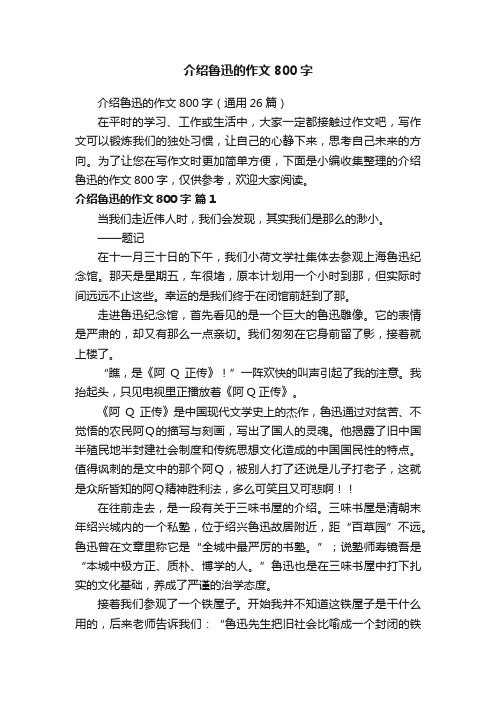 介绍鲁迅的作文 800 字

介绍鲁迅的作文 800 字（通用 26 篇）

在平时的学习、工作或生活中，大家一定都接触过作文吧，写作文可以锻炼我们的独处习惯，让自己的心静下来，思考自己未来的方向。为了让您在写作文时更加简单方便，下面是小编收集整理的介绍鲁迅的作文 800 字，仅供参考，欢迎大家阅读。

介绍鲁迅的作文 800 字 篇 1

当我们走近伟人时，我们会发现，其实我们是那么的渺小。

——题记

在十一月三十日的下午，我们小荷文学社集体去参观上海鲁迅纪念馆。那天是星期五，车很堵，原本计划用一个小时到那，但实际时间远远不止这些。幸运的是我们终于在闭馆前赶到了那。

走进鲁迅纪念馆，首先看见的是一个巨大的鲁迅雕像。它的表情是严肃的，却又有那么一点亲切。我们匆匆在它身前留了影，接着就上楼了。

“瞧，是《阿 Q 正传》！”一阵欢快的叫声引起了我的注意。我抬起头，只见电视里正播放着《阿 Q 正传》。

《阿 Q 正传》是中国现代文学史上的杰作，鲁迅通过对贫苦、不觉悟的农民阿Q的描写与刻画，写出了国人的灵魂。他揭露了旧中国半殖民地半封建社会制度和传统思想文化造成的中国国民性的特点。值得讽刺的是文中的那个阿Q，被别人打了还说是儿子打老子，这就是众所皆知的阿Q精神胜利法，多么可笑且又可悲啊！！

在往前走去，是一段有关于三味书屋的介绍。三味书屋是清朝末年绍兴城内的一个私塾，位于绍兴鲁迅故居附近，距“百草园”不远。鲁迅曾在文章里称它是“全城中最严厉的书塾。”；说塾师寿镜吾是“本城中极方正、质朴、博学的人。”鲁迅也是在三味书屋中打下扎实的文化基础，养成了严谨的治学态度。

接着我们参观了一个铁屋子。开始我并不知道这铁屋子是干什么用的，后来老师告诉我们：“鲁迅先生把旧社会比喻成一个封闭的铁